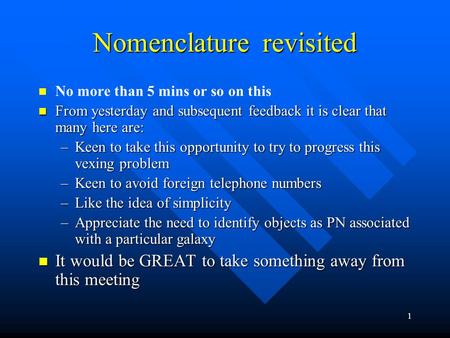 Nomenclature revisited

- No more than 5 mins or so on this
- From yesterday and subsequent feedback it is clear that many here are:
  – Keen to take this opportunity to try to progress this vexing problem
  – Keen to avoid foreign telephone numbers
  – Like the idea of simplicity
  – Appreciate the need to identify objects as PN associated with a particular galaxy
- It would be GREAT to take something away from this meeting

1